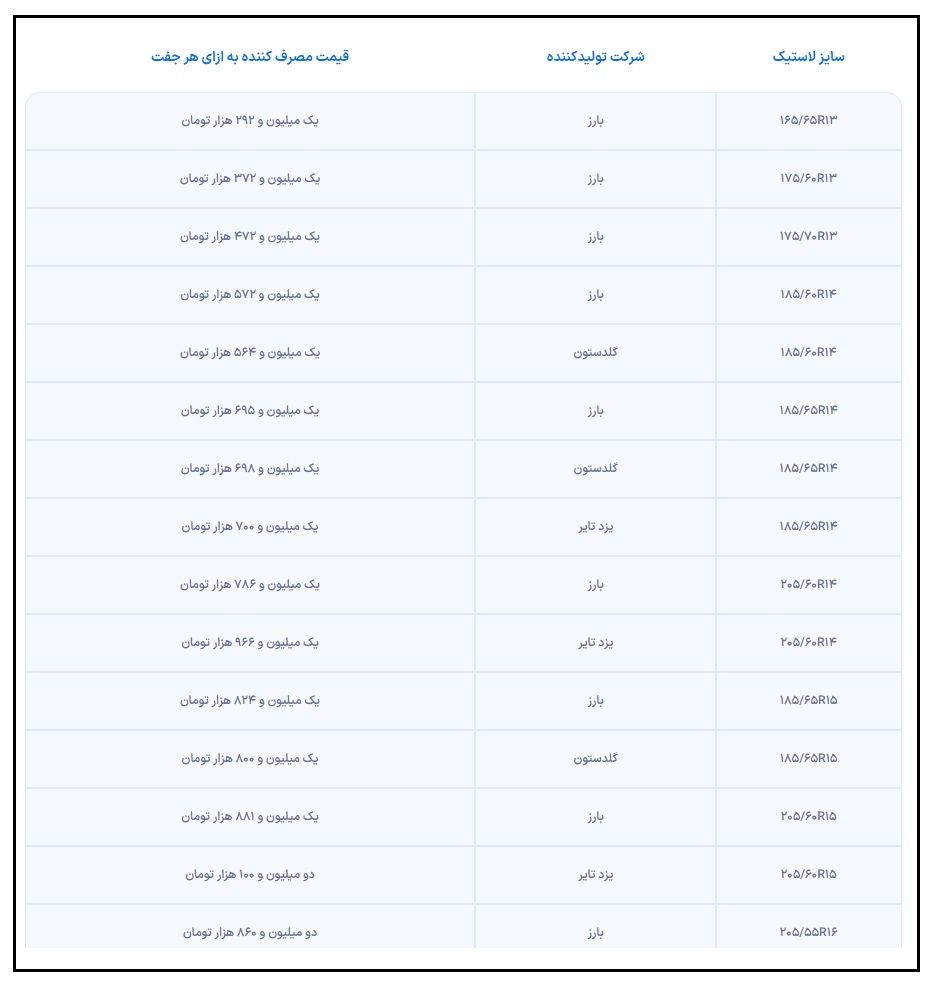 | سایز لاستیک | شرکت تولیدکننده | قیمت مصرف کننده به ازای هر جفت |
|---|---|---|
| ۱۶۵/۶۵R۱۳ | بارز | یک میلیون و ۲۹۲ هزار تومان |
| ۱۷۵/۶۰R۱۳ | بارز | یک میلیون و ۳۷۲ هزار تومان |
| ۱۷۵/۷۰R۱۳ | بارز | یک میلیون و ۴۷۲ هزار تومان |
| ۱۸۵/۶۰R۱۴ | بارز | یک میلیون و ۵۷۲ هزار تومان |
| ۱۸۵/۶۰R۱۴ | گلدستون | یک میلیون و ۵۶۴ هزار تومان |
| ۱۸۵/۶۵R۱۴ | بارز | یک میلیون و ۶۹۵ هزار تومان |
| ۱۸۵/۶۵R۱۴ | گلدستون | یک میلیون و ۶۹۸ هزار تومان |
| ۱۸۵/۶۵R۱۴ | یزد تایر | یک میلیون و ۷۰۰ هزار تومان |
| ۲۰۵/۶۰R۱۴ | بارز | یک میلیون و ۷۸۶ هزار تومان |
| ۲۰۵/۶۰R۱۴ | یزد تایر | یک میلیون و ۹۶۶ هزار تومان |
| ۱۸۵/۶۵R۱۵ | بارز | یک میلیون و ۸۲۴ هزار تومان |
| ۱۸۵/۶۵R۱۵ | گلدستون | یک میلیون و ۸۰۰ هزار تومان |
| ۲۰۵/۶۰R۱۵ | بارز | یک میلیون و ۸۸۱ هزار تومان |
| ۲۰۵/۶۰R۱۵ | یزد تایر | دو میلیون و ۱۰۰ هزار تومان |
| ۲۰۵/۵۵R۱۶ | بارز | دو میلیون و ۸۶۰ هزار تومان |